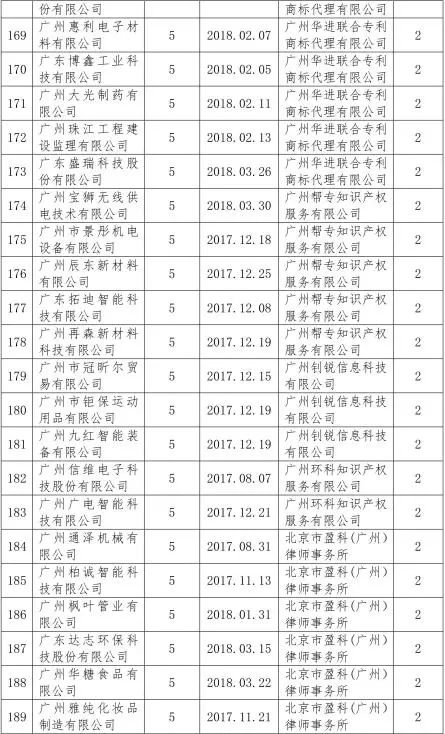 |  | 份有限公司 |  |  | 商标代理有限公司 |  |
|---|---|---|---|---|---|
| 169 | 广州惠利电子材料有限公司 | 5 | 2018.02.07 | 广州华进联合专利商标代理有限公司 | 2 |
| 170 | 广东博鑫工业科技有限公司 | 5 | 2018.02.05 | 广州华进联合专利商标代理有限公司 | 2 |
| 171 | 广州大光制药有限公司 | 5 | 2018.02.11 | 广州华进联合专利商标代理有限公司 | 2 |
| 172 | 广州珠江工程建设监理有限公司 | 5 | 2018.02.13 | 广州华进联合专利商标代理有限公司 | 2 |
| 173 | 广东盛瑞科技股份有限公司 | 5 | 2018.03.26 | 广州华进联合专利商标代理有限公司 | 2 |
| 174 | 广州宝狮无线供电技术有限公司 | 5 | 2018.03.30 | 广州帮专知识产权服务有限公司 | 2 |
| 175 | 广州市景彤机电设备有限公司 | 5 | 2017.12.18 | 广州帮专知识产权服务有限公司 | 2 |
| 176 | 广州辰东新材料有限公司 | 5 | 2017.12.25 | 广州帮专知识产权服务有限公司 | 2 |
| 177 | 广东拓迪智能科技有限公司 | 5 | 2017.12.08 | 广州帮专知识产权服务有限公司 | 2 |
| 178 | 广州再森新材料科技有限公司 | 5 | 2017.12.19 | 广州帮专知识产权服务有限公司 | 2 |
| 179 | 广州市冠昕尔贸易有限公司 | 5 | 2017.12.15 | 广州钊锐信息科技有限公司 | 2 |
| 180 | 广州市钜保运动用品有限公司 | 5 | 2017.12.19 | 广州钊锐信息科技有限公司 | 2 |
| 181 | 广州九红智能装备有限公司 | 5 | 2017.12.19 | 广州钊锐信息科技有限公司 | 2 |
| 182 | 广州信维电子科技股份有限公司 | 5 | 2017.08.07 | 广州环科知识产权服务有限公司 | 2 |
| 183 | 广州广电智能科技有限公司 | 5 | 2017.12.21 | 广州环科知识产权服务有限公司 | 2 |
| 184 | 广州通泽机械有限公司 | 5 | 2017.08.31 | 北京市盈科(广州)律师事务所 | 2 |
| 185 | 广州柏诚智能科技有限公司 | 5 | 2017.11.13 | 北京市盈科(广州)律师事务所 | 2 |
| 186 | 广州枫叶管业有限公司 | 5 | 2018.01.31 | 北京市盈科(广州)律师事务所 | 2 |
| 187 | 广东达志环保科技股份有限公司 | 5 | 2018.03.15 | 北京市盈科(广州)律师事务所 | 2 |
| 188 | 广州华糖食品有限公司 | 5 | 2018.03.22 | 北京市盈科(广州)律师事务所 | 2 |
| 189 | 广州雅纯化妆品制造有限公司 | 5 | 2017.11.21 | 北京市盈科(广州)律师事务所 | 2 |